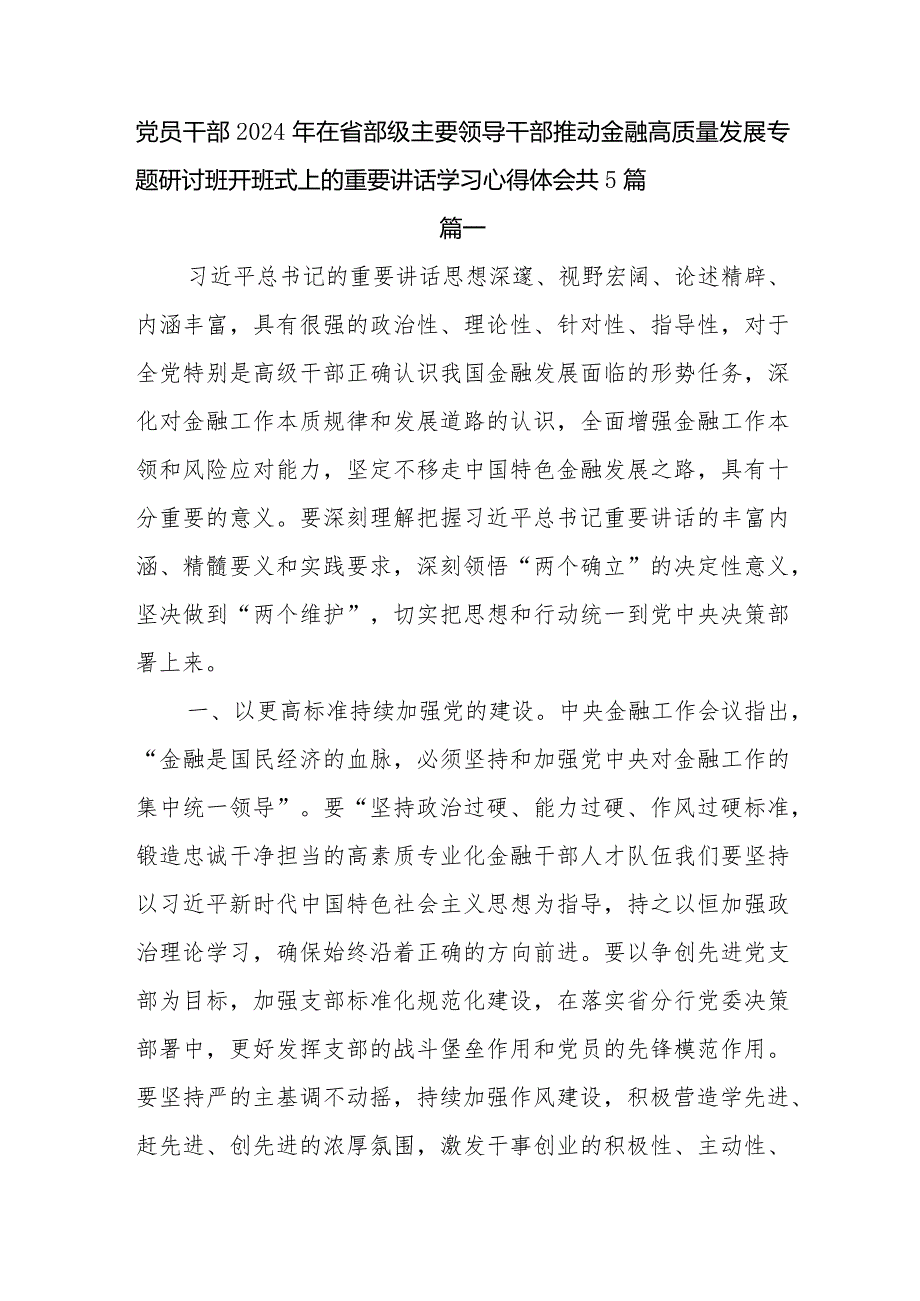 党员干部2024年在省部级主要领导干部推动金融高质量发展专题研讨班开班式上的重要讲话学习心得体会共5篇

篇一

习近平总书记的重要讲话思想深邃、视野宏阔、论述精辟、内涵丰富，具有很强的政治性、理论性、针对性、指导性，对于全党特别是高级干部正确认识我国金融发展面临的形势任务，深化对金融工作本质规律和发展道路的认识，全面增强金融工作本领和风险应对能力，坚定不移走中国特色金融发展之路，具有十分重要的意义。要深刻理解把握习近平总书记重要讲话的丰富内涵、精髓要义和实践要求，深刻领悟“两个确立”的决定性意义，坚决做到“两个维护”，切实把思想和行动统一到党中央决策部署上来。

一、以更高标准持续加强党的建设。中央金融工作会议指出，“金融是国民经济的血脉，必须坚持和加强党中央对金融工作的集中统一领导”。要“坚持政治过硬、能力过硬、作风过硬标准，锻造忠诚干净担当的高素质专业化金融干部人才队伍我们要坚持以习近平新时代中国特色社会主义思想为指导，持之以恒加强政治理论学习，确保始终沿着正确的方向前进。要以争创先进党支部为目标，加强支部标准化规范化建设，在落实省分行党委决策部署中，更好发挥支部的战斗堡垒作用和党员的先锋模范作用。要坚持严的主基调不动摇，持续加强作风建设，积极营造学先进、赶先进、创先进的浓厚氛围，激发干事创业的积极性、主动性、